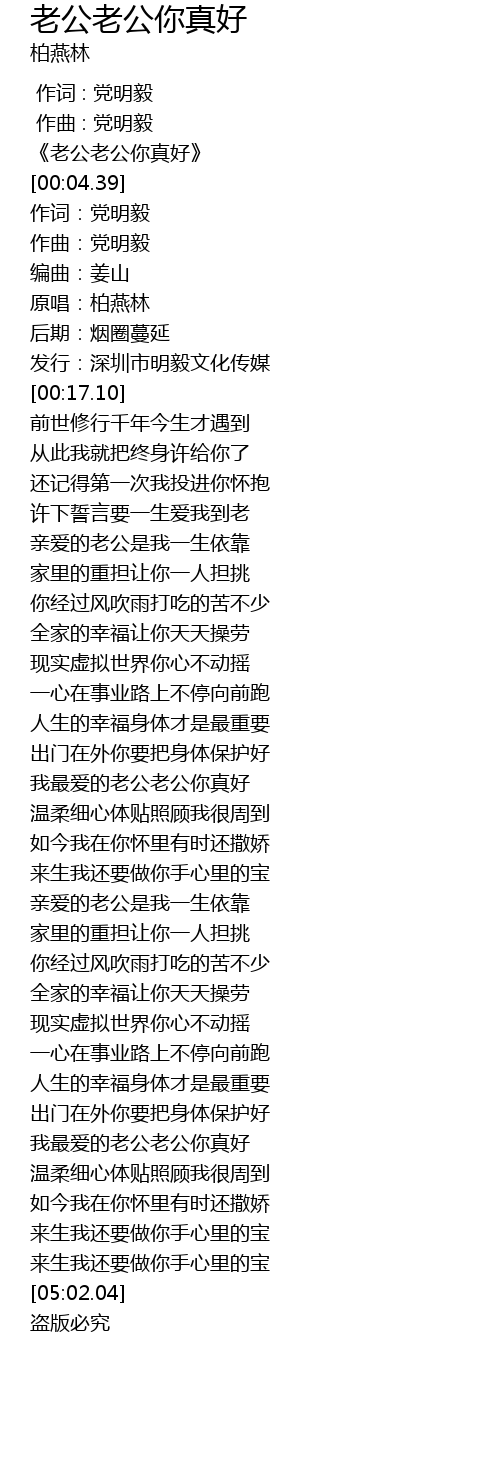 老公老公你真好
柏燕林

作词 : 党明毅
作曲 : 党明毅
《老公老公你真好》
[00:04.39]
作词：党明毅
作曲：党明毅
编曲：姜山
原唱：柏燕林
后期：烟圈蔓延
发行：深圳市明毅文化传媒
[00:17.10]
前世修行千年今生才遇到
从此我就把终身许给你了
还记得第一次我投进你怀抱
许下誓言要一生爱我到老
亲爱的老公是我一生依靠
家里的重担让你一人担挑
你经过风吹雨打吃的苦不少
全家的幸福让你天天操劳
现实虚拟世界你心不动摇
一心在事业路上不停向前跑
人生的幸福身体才是最重要
出门在外你要把身体保护好
我最爱的老公老公你真好
温柔细心体贴照顾我很周到
如今我在你怀里有时还撒娇
来生我还要做你手心里的宝
亲爱的老公是我一生依靠
家里的重担让你一人担挑
你经过风吹雨打吃的苦不少
全家的幸福让你天天操劳
现实虚拟世界你心不动摇
一心在事业路上不停向前跑
人生的幸福身体才是最重要
出门在外你要把身体保护好
我最爱的老公老公你真好
温柔细心体贴照顾我很周到
如今我在你怀里有时还撒娇
来生我还要做你手心里的宝
来生我还要做你手心里的宝
[05:02.04]
盗版必究